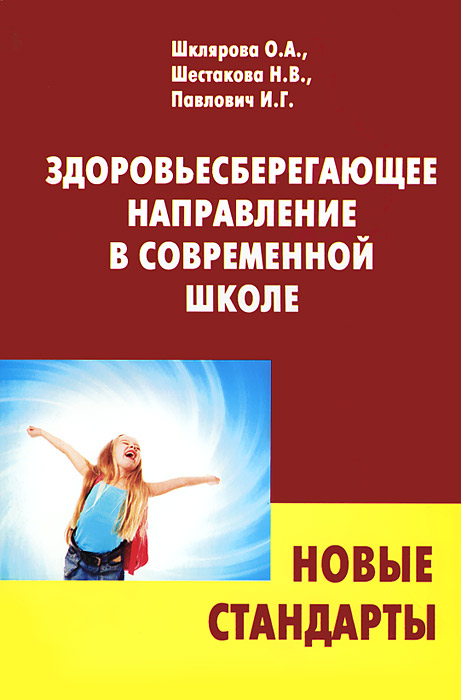 Шклярова О.А.,
Шестакова Н.В.,
Павлович И.Г.

ЗДОРОВЬЕСБЕРЕГАЮЩЕЕ НАПРАВЛЕНИЕ В СОВРЕМЕННОЙ ШКОЛЕ

НОВЫЕ СТАНДАРТЫ